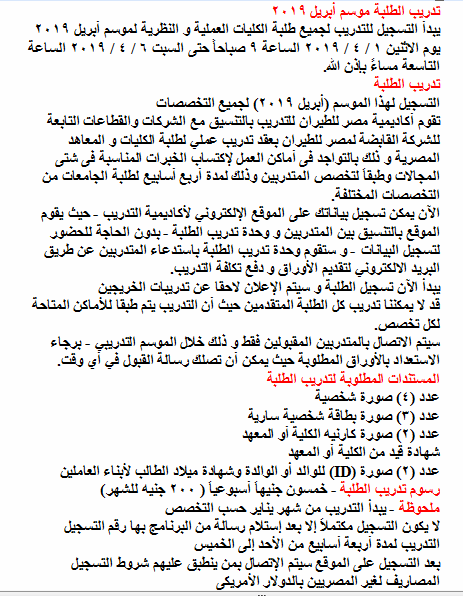 تدريب الطلبة موسم أبريل ٢٠١٩
يبدأ التسجيل للتدريب لجميع طلبة الكليات العملية و النظرية لموسم أبريل ٢٠١٩ يوم الاثنين ١ / ٤ / ٢٠١٩ الساعة ٩ صباحاً حتى السبت ٦ / ٤ / ٢٠١٩ الساعة التاسعة مساءً بإذن الله.
تدريب الطلبة
التسجيل لهذا الموسم (أبريل ٢٠١٩) لجميع التخصصات
تقوم أكاديمية مصر للطيران للتدريب بالتنسيق مع الشركات والقطاعات التابعة للشركة القابضة لمصر للطيران بعقد تدريب عملي لطلبة الكليات و المعاهد المصرية و ذلك بالتواجد فى أماكن العمل لإكتساب الخبرات المناسبة فى شتى المجالات وطبقاً لتخصص المتدربين وذلك لمدة أربع أسابيع لطلبة الجامعات من التخصصات المختلفة.
الآن يمكن تسجيل بياناتك على الموقع الإلكتروني لأكاديمية التدريب - حيث يقوم الموقع بالتنسيق بين المتدربين و وحدة تدريب الطلبة - بدون الحاجة للحضور لتسجيل البيانات - و ستقوم وحدة تدريب الطلبة باستدعاء المتدربين عن طريق البريد الالكتروني لتقديم الأوراق و دفع تكلفة التدريب.
يبدأ الآن تسجيل الطلبة و سيتم الإعلان لاحقا عن تدريبات الخريجين
قد لا يمكننا تدريب كل الطلبة المتقدمين حيث أن التدريب يتم طبقا للأماكن المتاحة لكل تخصص.
سيتم الاتصال بالمتدربين المقبولين فقط و ذلك خلال الموسم التدريبي - برجاء الاستعداد بالأوراق المطلوبة حيث يمكن أن تصلك رسالة القبول في أي وقت.
المستندات المطلوبة لتدريب الطلبة
عدد (٤) صورة شخصية
عدد (٣) صورة بطاقة شخصية سارية
عدد (٢) صورة كارنيه الكلية أو المعهد
شهادة قيد من الكلية أو المعهد
عدد (٢) صورة (ID) للوالد أو الوالدة وشهادة ميلاد الطالب لأبناء العاملين
رسوم تدريب الطلبة - خمسون جنيهاً أسبوعياً ( ٢٠٠ جنيه للشهر)
ملحوظة - يبدأ التدريب من شهر يناير حسب التخصص
لا يكون التسجيل مكتملاً إلا بعد إستلام رسالة من البرنامج بها رقم التسجيل
التدريب لمدة أربعة أسابيع من الأحد إلى الخميس
بعد التسجيل على الموقع سيتم الإتصال بمن ينطبق عليهم شروط التسجيل
المصاريف لغير المصريين بالدولار الأمريكى